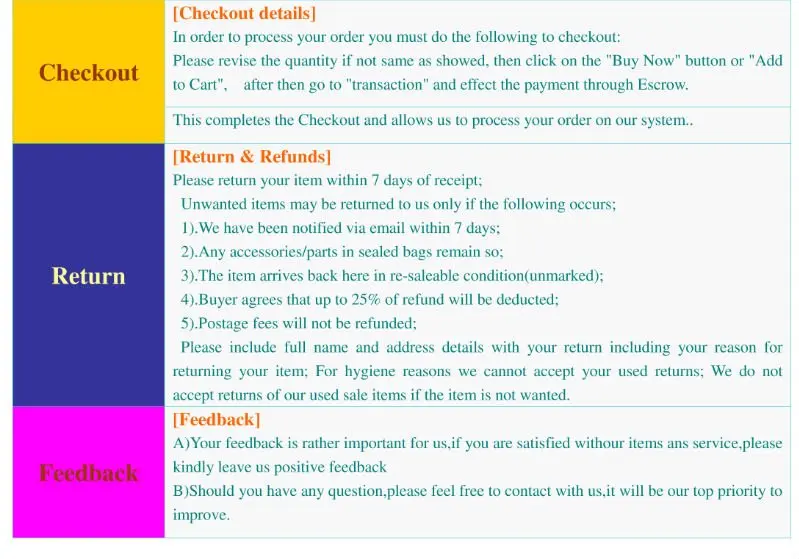 Checkout

[Checkout details]
In order to process your order you must do the following to checkout:
Please revise the quantity if not same as showed, then click on the "Buy Now" button or "Add to Cart", after then go to "transaction" and effect the payment through Escrow.

This completes the Checkout and allows us to process your order on our system..

Return

[Return & Refunds]
Please return your item within 7 days of receipt;
Unwanted items may be returned to us only if the following occurs;
1).We have been notified via email within 7 days;
2).Any accessories/parts in sealed bags remain so;
3).The item arrives back here in re-saleable condition(unmarked);
4).Buyer agrees that up to 25% of refund will be deducted;
5).Postage fees will not be refunded;
Please include full name and address details with your return including your reason for returning your item; For hygiene reasons we cannot accept your used returns; We do not accept returns of our used sale items if the item is not wanted.

Feedback

[Feedback]
A)Your feedback is rather important for us,if you are satisfied withour items ans service,please kindly leave us positive feedback
B)Should you have any question,please feel free to contact with us,it will be our top priority to improve.